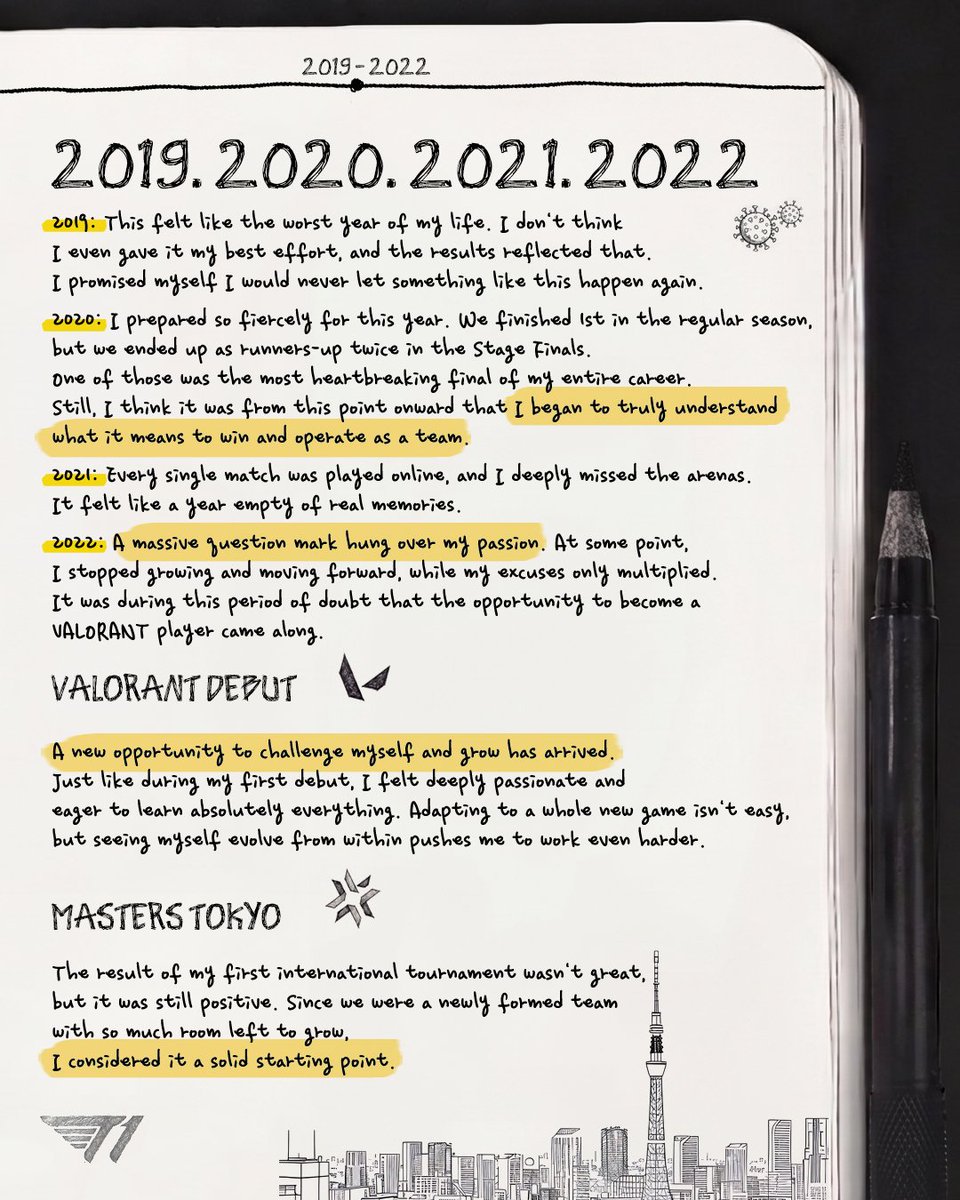 2019-2022

2019. 2020. 2021. 2022

2019: This felt like the worst year of my life. I don't think I even gave it my best effort, and the results reflected that. I promised myself I would never let something like this happen again.

2020: I prepared so fiercely for this year. We finished 1st in the regular season, but we ended up as runners-up twice in the Stage Finals. One of those was the most heartbreaking final of my entire career. Still, I think it was from this point onward that I began to truly understand what it means to win and operate as a team.

2021: Every single match was played online, and I deeply missed the arenas. It felt like a year empty of real memories.

2022: A massive question mark hung over my passion. At some point, I stopped growing and moving forward, while my excuses only multiplied. It was during this period of doubt that the opportunity to become a VALORANT player came along.

VALORANT DEBUT

A new opportunity to challenge myself and grow has arrived. Just like during my first debut, I felt deeply passionate and eager to learn absolutely everything. Adapting to a whole new game isn't easy, but seeing myself evolve from within pushes me to work even harder.

MASTERS TOKYO

The result of my first international tournament wasn't great, but it was still positive. Since we were a newly formed team with so much room left to grow, I considered it a solid starting point.

T1